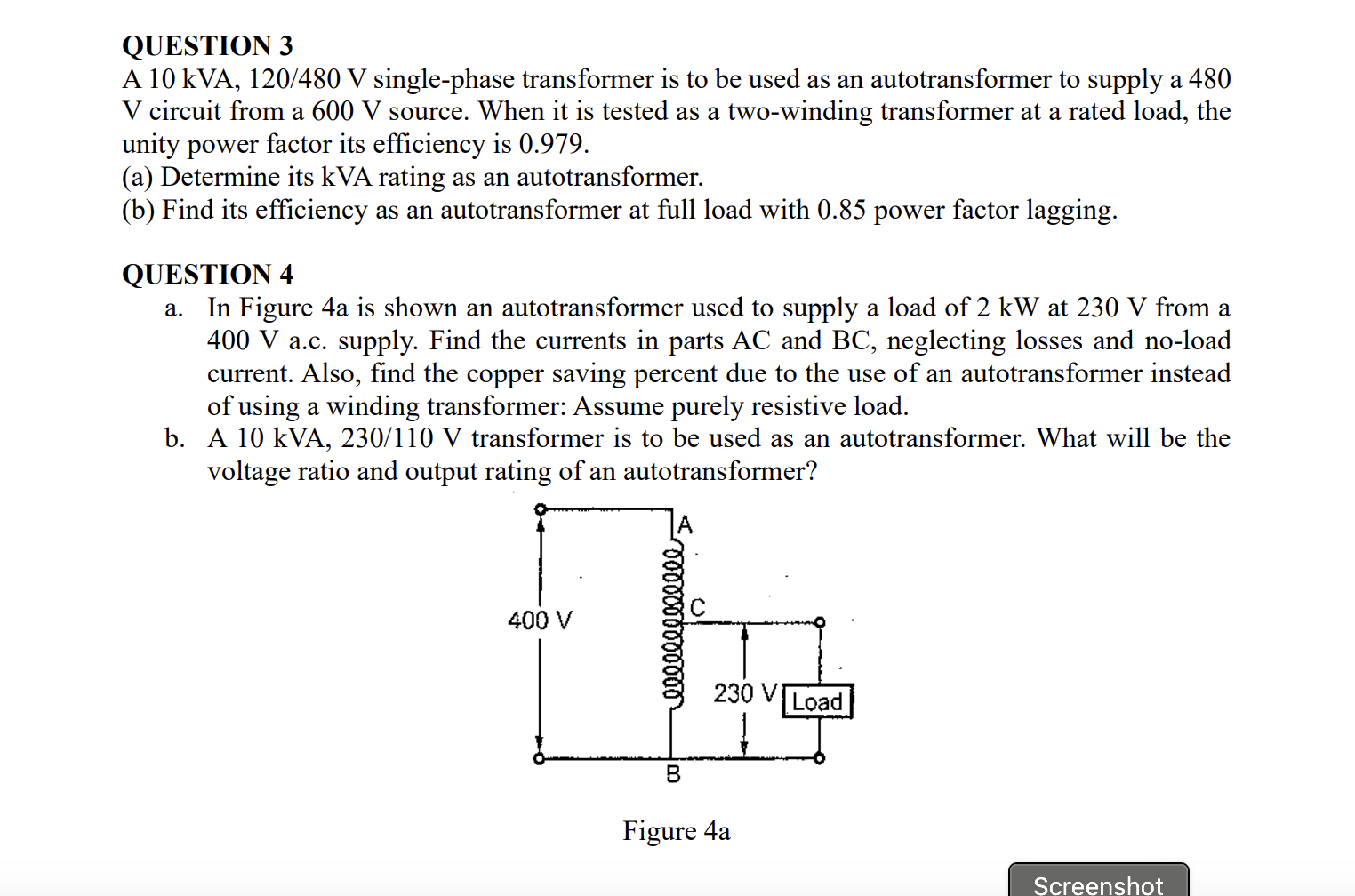 QUESTION 3
A 10 kVA, 120/480 V single-phase transformer is to be used as an autotransformer to supply a 480 V circuit from a 600 V source. When it is tested as a two-winding transformer at a rated load, the unity power factor its efficiency is 0.979.
(a) Determine its kVA rating as an autotransformer.
(b) Find its efficiency as an autotransformer at full load with 0.85 power factor lagging.

QUESTION 4
a. In Figure 4a is shown an autotransformer used to supply a load of 2 kW at 230 V from a 400 V a.c. supply. Find the currents in parts AC and BC, neglecting losses and no-load current. Also, find the copper saving percent due to the use of an autotransformer instead of using a winding transformer: Assume purely resistive load.
b. A 10 kVA, 230/110 V transformer is to be used as an autotransformer. What will be the voltage ratio and output rating of an autotransformer?

A
C
400 V
230 V
Load
B

Figure 4a

Screenshot